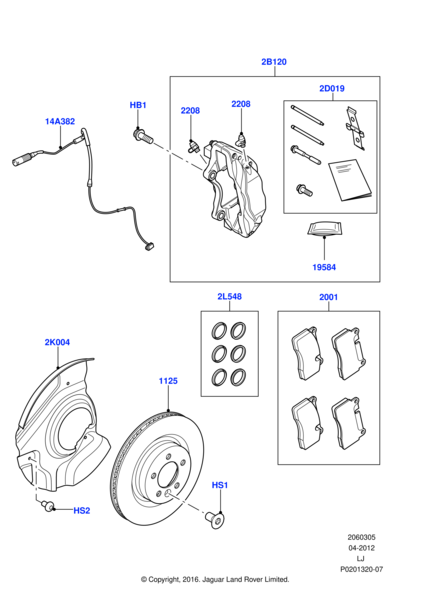 2B120

2D019

HB1

2208

2208

14A382

19584

2L548

2001

2K004

1125

HS1

HS2

2060305
04-2012
LJ
P0201320-07

© Copyright, 2016. Jaguar Land Rover Limited.